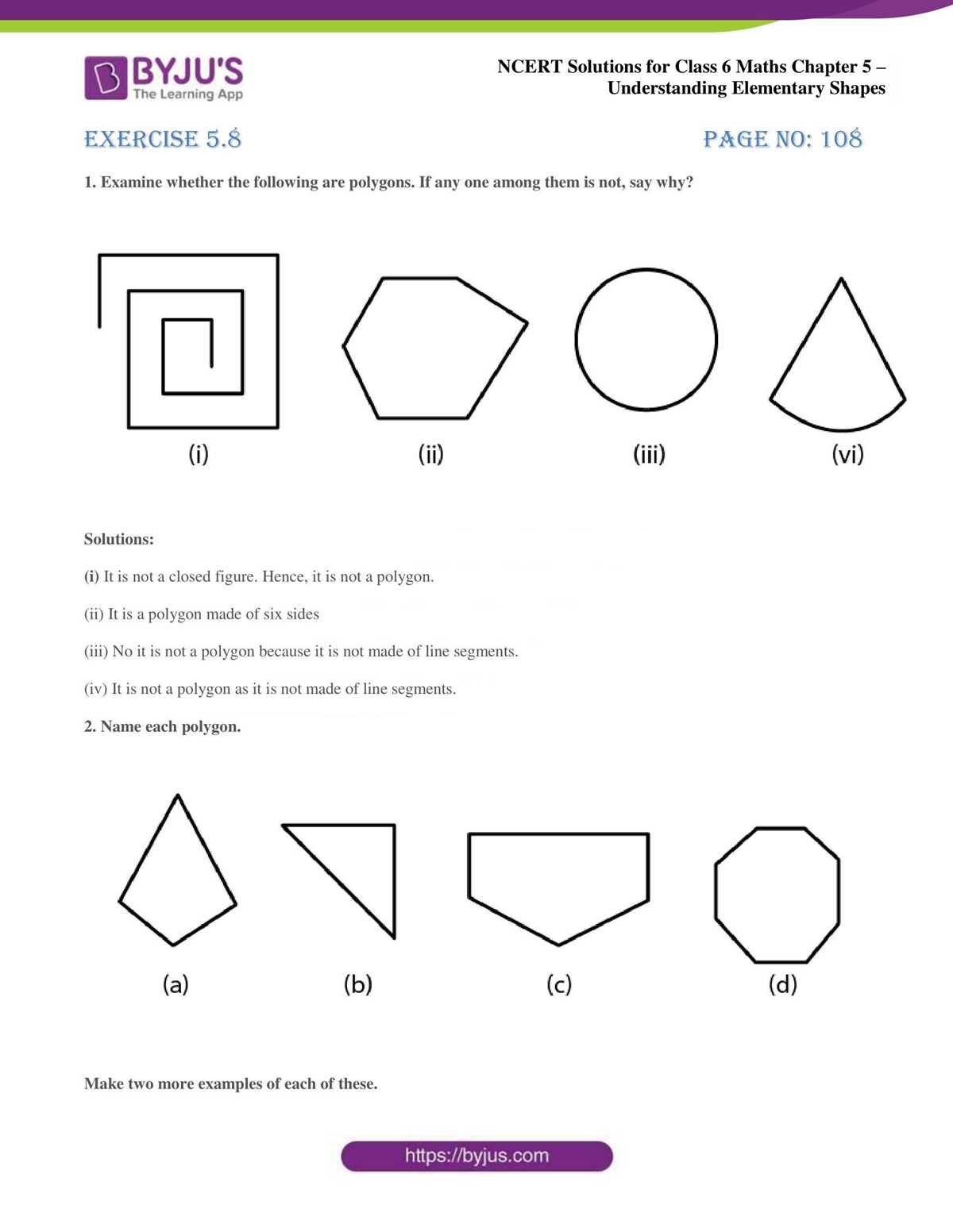 BYJU'S
The Learning App

NCERT Solutions for Class 6 Maths Chapter 5 – Understanding Elementary Shapes

EXERCISE 5.8

PAGE NO: 108

1. Examine whether the following are polygons. If any one among them is not, say why?

(i)

(ii)

(iii)

(vi)

Solutions:

(i) It is not a closed figure. Hence, it is not a polygon.

(ii) It is a polygon made of six sides

(iii) No it is not a polygon because it is not made of line segments.

(iv) It is not a polygon as it is not made of line segments.

2. Name each polygon.

(a)

(b)

(c)

(d)

Make two more examples of each of these.

https://byjus.com